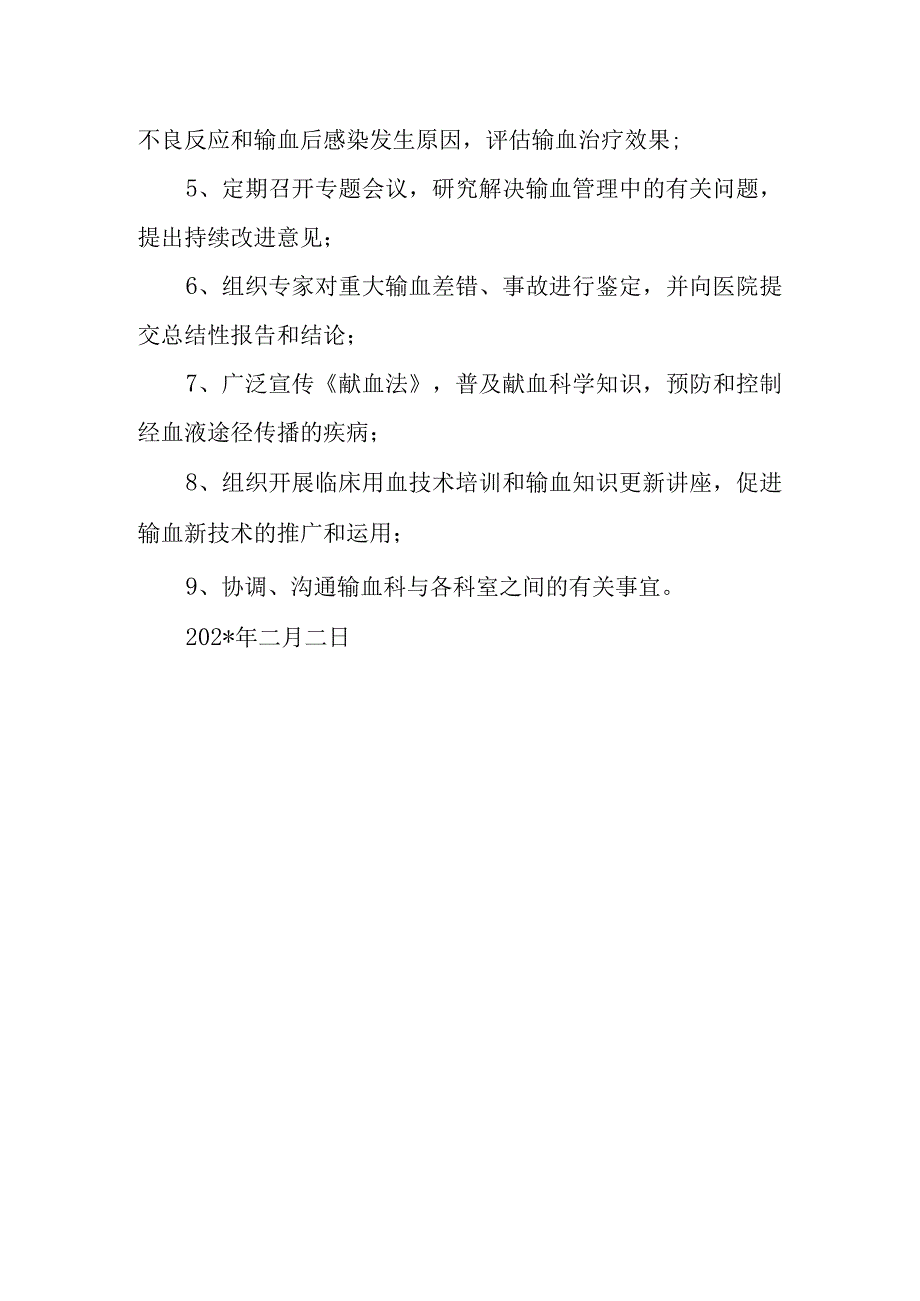 不良反应和输血后感染发生原因，评估输血治疗效果；

5、定期召开专题会议，研究解决输血管理中的有关问题，提出持续改进意见；

6、组织专家对重大输血差错、事故进行鉴定，并向医院提交总结性报告和结论；

7、广泛宣传《献血法》，普及献血科学知识，预防和控制经血液途径传播的疾病；

8、组织开展临床用血技术培训和输血知识更新讲座，促进输血新技术的推广和运用；

9、协调、沟通输血科与各科室之间的有关事宜。

202*年二月二日